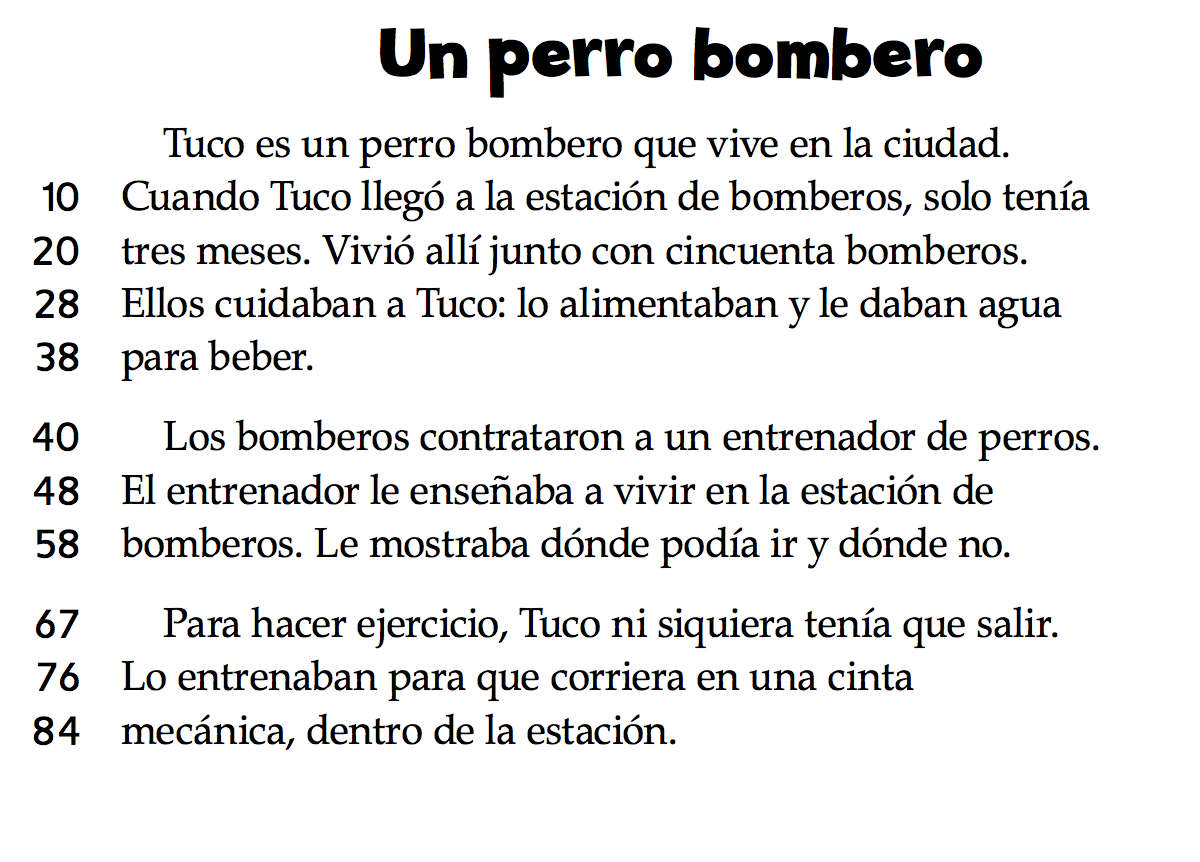 Un perro bombero

Tuco es un perro bombero que vive en la ciudad.
10 Cuando Tuco llegó a la estación de bomberos, solo tenía
20 tres meses. Vivió allí junto con cincuenta bomberos.
28 Ellos cuidaban a Tuco: lo alimentaban y le daban agua
38 para beber.

40 Los bomberos contrataron a un entrenador de perros.
48 El entrenador le enseñaba a vivir en la estación de
58 bomberos. Le mostraba dónde podía ir y dónde no.

67 Para hacer ejercicio, Tuco ni siquiera tenía que salir.
76 Lo entrenaban para que corriera en una cinta
84 mecánica, dentro de la estación.